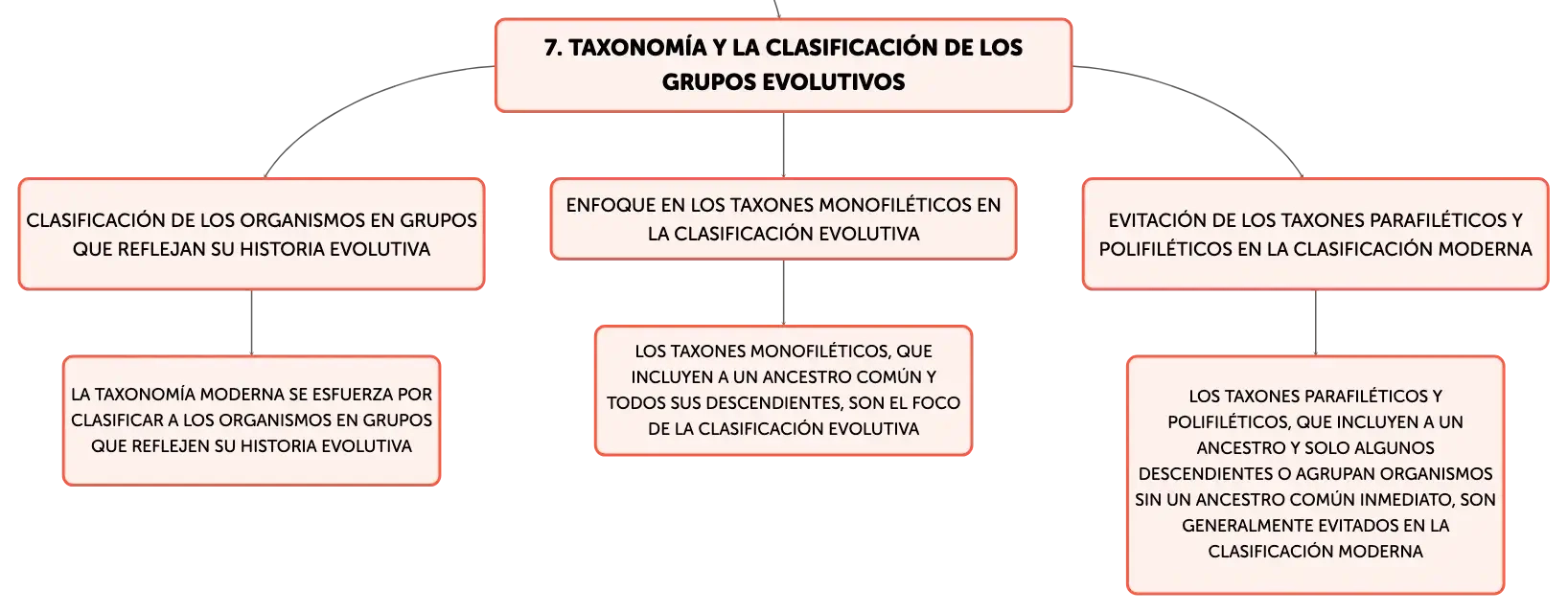 7. TAXONOMÍA Y LA CLASIFICACIÓN DE LOS GRUPOS EVOLUTIVOS

CLASIFICACIÓN DE LOS ORGANISMOS EN GRUPOS QUE REFLEJAN SU HISTORIA EVOLUTIVA

LA TAXONOMÍA MODERNA SE ESFUERZA POR CLASIFICAR A LOS ORGANISMOS EN GRUPOS QUE REFLEJEN SU HISTORIA EVOLUTIVA

ENFOQUE EN LOS TAXONES MONOFILÉTICOS EN LA CLASIFICACIÓN EVOLUTIVA

LOS TAXONES MONOFILÉTICOS, QUE INCLUYEN A UN ANCESTRO COMÚN Y TODOS SUS DESCENDIENTES, SON EL FOCO DE LA CLASIFICACIÓN EVOLUTIVA

EVITACIÓN DE LOS TAXONES PARAFILÉTICOS Y POLIFILÉTICOS EN LA CLASIFICACIÓN MODERNA

LOS TAXONES PARAFILÉTICOS Y POLIFILÉTICOS, QUE INCLUYEN A UN ANCESTRO Y SOLO ALGUNOS DESCENDIENTES O AGRUPAN ORGANISMOS SIN UN ANCESTRO COMÚN INMEDIATO, SON GENERALMENTE EVITADOS EN LA CLASIFICACIÓN MODERNA